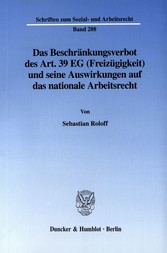 Schriften zum Sozial- und Arbeitsrecht

Band 208

Das Beschränkungsverbot des Art. 39 EG (Freizügigkeit) und seine Auswirkungen auf das nationale Arbeitsrecht

Von

Sebastian Roloff

Duncker & Humblot · Berlin